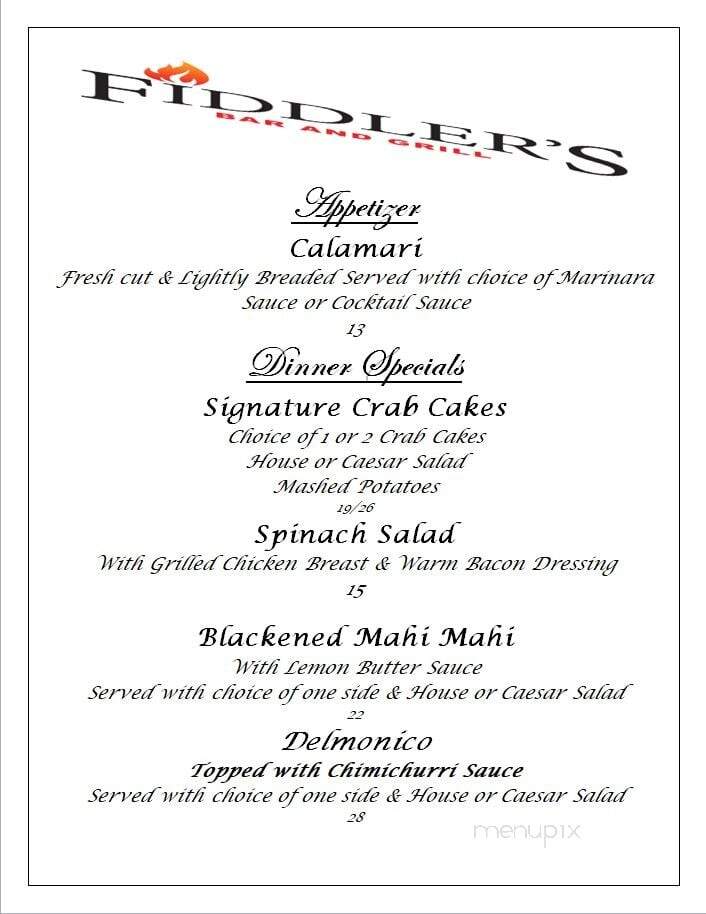 FIDDLER'S
BAR AND GRILL

Appetizer
Calamari
Fresh cut & Lightly Breaded Served with choice of Marinara Sauce or Cocktail Sauce
13

Dinner Specials
Signature Crab Cakes
Choice of 1 or 2 Crab Cakes
House or Caesar Salad
Mashed Potatoes
19/26

Spinach Salad
With Grilled Chicken Breast & Warm Bacon Dressing
15

Blackened Mahi Mahi
With Lemon Butter Sauce
Served with choice of one side & House or Caesar Salad
22

Delmonico
Topped with Chimichurri Sauce
Served with choice of one side & House or Caesar Salad
28

menupix